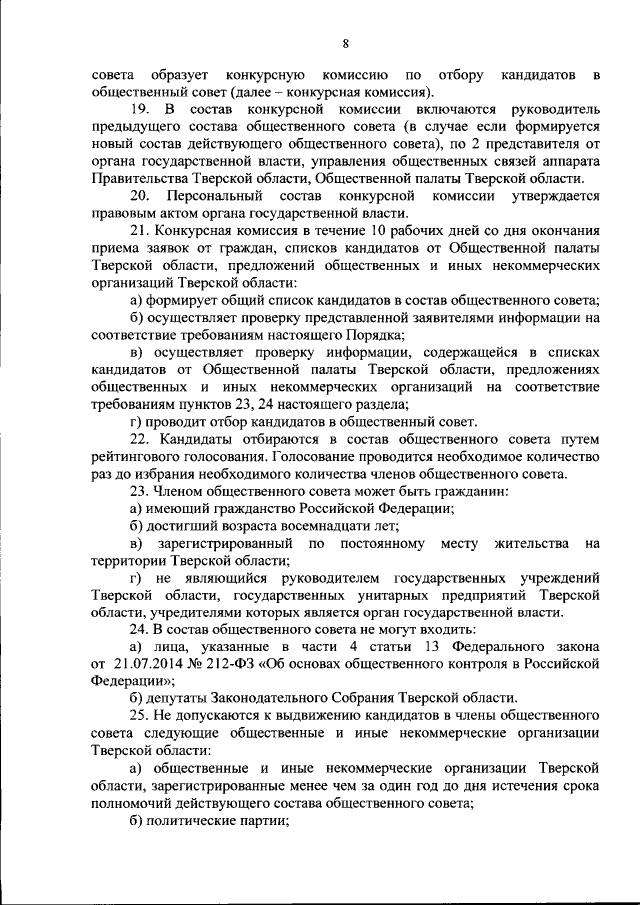 8

совета образует конкурсную комиссию по отбору кандидатов в общественный совет (далее – конкурсная комиссия).

19. В состав конкурсной комиссии включаются руководитель предыдущего состава общественного совета (в случае если формируется новый состав действующего общественного совета), по 2 представителя от органа государственной власти, управления общественных связей аппарата Правительства Тверской области, Общественной палаты Тверской области.

20. Персональный состав конкурсной комиссии утверждается правовым актом органа государственной власти.

21. Конкурсная комиссия в течение 10 рабочих дней со дня окончания приема заявок от граждан, списков кандидатов от Общественной палаты Тверской области, предложений общественных и иных некоммерческих организаций Тверской области:

а) формирует общий список кандидатов в состав общественного совета;

б) осуществляет проверку представленной заявителями информации на соответствие требованиям настоящего Порядка;

в) осуществляет проверку информации, содержащейся в списках кандидатов от Общественной палаты Тверской области, предложениях общественных и иных некоммерческих организаций на соответствие требованиям пунктов 23, 24 настоящего раздела;

г) проводит отбор кандидатов в общественный совет.

22. Кандидаты отбираются в состав общественного совета путем рейтингового голосования. Голосование проводится необходимое количество раз до избрания необходимого количества членов общественного совета.

23. Членом общественного совета может быть гражданин:

а) имеющий гражданство Российской Федерации;

б) достигший возраста восемнадцати лет;

в) зарегистрированный по постоянному месту жительства на территории Тверской области;

г) не являющийся руководителем государственных учреждений Тверской области, государственных унитарных предприятий Тверской области, учредителями которых является орган государственной власти.

24. В состав общественного совета не могут входить:

а) лица, указанные в части 4 статьи 13 Федерального закона от 21.07.2014 № 212-ФЗ «Об основах общественного контроля в Российской Федерации»;

б) депутаты Законодательного Собрания Тверской области.

25. Не допускаются к выдвижению кандидатов в члены общественного совета следующие общественные и иные некоммерческие организации Тверской области:

а) общественные и иные некоммерческие организации Тверской области, зарегистрированные менее чем за один год до дня истечения срока полномочий действующего состава общественного совета;

б) политические партии;